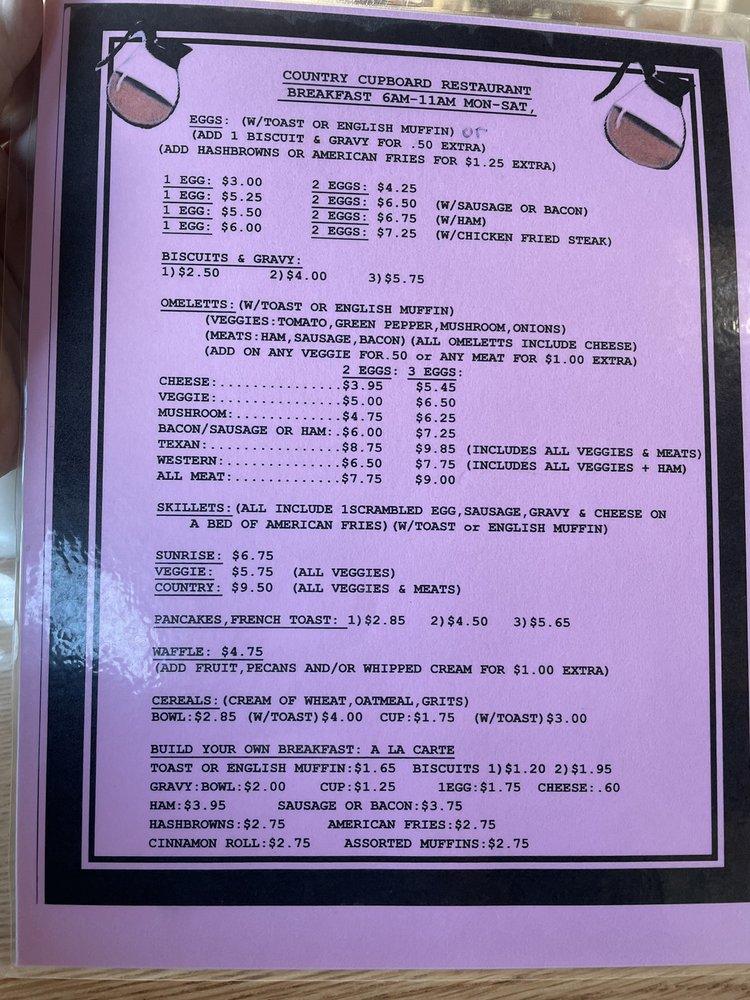 COUNTRY CUPBOARD RESTAURANT
BREAKFAST 6AM-11AM MON-SAT,

EGGS: (W/TOAST OR ENGLISH MUFFIN) or
(ADD 1 BISCUIT & GRAVY FOR .50 EXTRA)
(ADD HASHBROWNS OR AMERICAN FRIES FOR $1.25 EXTRA)

1 EGG: $3.00 2 EGGS: $4.25
1 EGG: $5.25 2 EGGS: $6.50 (W/SAUSAGE OR BACON)
1 EGG: $5.50 2 EGGS: $6.75 (W/HAM)
1 EGG: $6.00 2 EGGS: $7.25 (W/CHICKEN FRIED STEAK)

BISCUITS & GRAVY:
1)$2.50 2)$4.00 3)$5.75

OMELETTS:(W/TOAST OR ENGLISH MUFFIN)
(VEGGIES:TOMATO,GREEN PEPPER,MUSHROOM,ONIONS)
(MEATS:HAM,SAUSAGE,BACON)(ALL OMELETTS INCLUDE CHEESE)
(ADD ON ANY VEGGIE FOR.50 or ANY MEAT FOR $1.00 EXTRA)

| | 2 EGGS: | 3 EGGS: | |
|---|---|---|---|
| CHEESE:............... | $3.95 | $5.45 | |
| VEGGIE:............... | $5.00 | $6.50 | |
| MUSHROOM:............. | $4.75 | $6.25 | |
| BACON/SAUSAGE OR HAM:. | $6.00 | $7.25 | |
| TEXAN:................ | $8.75 | $9.85 | (INCLUDES ALL VEGGIES & MEATS) |
| WESTERN:.............. | $6.50 | $7.75 | (INCLUDES ALL VEGGIES + HAM) |
| ALL MEAT:............. | $7.75 | $9.00 | |

SKILLETS:(ALL INCLUDE 1SCRAMBLED EGG,SAUSAGE,GRAVY & CHEESE ON A BED OF AMERICAN FRIES)(W/TOAST or ENGLISH MUFFIN)

SUNRISE: $6.75
VEGGIE: $5.75 (ALL VEGGIES)
COUNTRY: $9.50 (ALL VEGGIES & MEATS)

PANCAKES,FRENCH TOAST: 1)$2.85 2)$4.50 3)$5.65

WAFFLE: $4.75
(ADD FRUIT,PECANS AND/OR WHIPPED CREAM FOR $1.00 EXTRA)

CEREALS:(CREAM OF WHEAT,OATMEAL,GRITS)
BOWL:$2.85 (W/TOAST)$4.00 CUP:$1.75 (W/TOAST)$3.00

BUILD YOUR OWN BREAKFAST: A LA CARTE
TOAST OR ENGLISH MUFFIN:$1.65 BISCUITS 1)$1.20 2)$1.95
GRAVY:BOWL:$2.00 CUP:$1.25 1EGG:$1.75 CHEESE:.60
HAM:$3.95 SAUSAGE OR BACON:$3.75
HASHBROWNS:$2.75 AMERICAN FRIES:$2.75
CINNAMON ROLL:$2.75 ASSORTED MUFFINS:$2.75